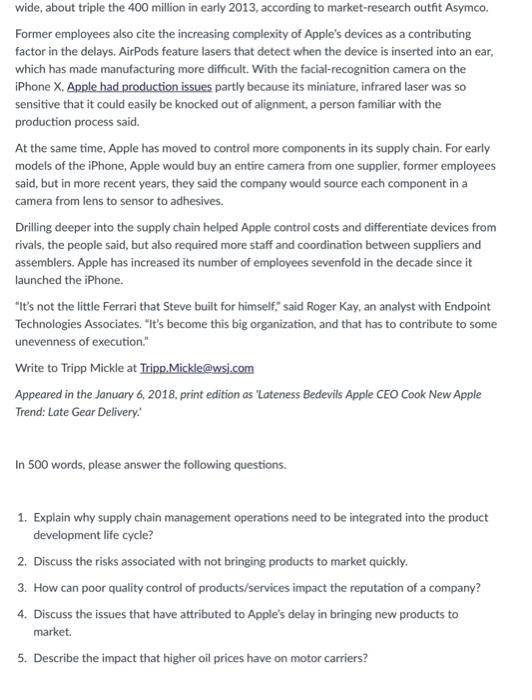 wide, about triple the 400 million in early 2013, according to market-research outfit Asymco.

Former employees also cite the increasing complexity of Apple's devices as a contributing factor in the delays. AirPods feature lasers that detect when the device is inserted into an ear, which has made manufacturing more difficult. With the facial-recognition camera on the iPhone X, Apple had production issues partly because its miniature, infrared laser was so sensitive that it could easily be knocked out of alignment, a person familiar with the production process said.

At the same time, Apple has moved to control more components in its supply chain. For early models of the iPhone, Apple would buy an entire camera from one supplier, former employees said, but in more recent years, they said the company would source each component in a camera from lens to sensor to adhesives.

Drilling deeper into the supply chain helped Apple control costs and differentiate devices from rivals, the people said, but also required more staff and coordination between suppliers and assemblers. Apple has increased its number of employees sevenfold in the decade since it launched the iPhone.

"It's not the little Ferrari that Steve built for himself," said Roger Kay, an analyst with Endpoint Technologies Associates. "It's become this big organization, and that has to contribute to some unevenness of execution."

Write to Tripp Mickle at Tripp.Mickle@wsj.com

Appeared in the January 6, 2018, print edition as 'Lateness Bedevils Apple CEO Cook New Apple Trend: Late Gear Delivery.'

In 500 words, please answer the following questions.

1. Explain why supply chain management operations need to be integrated into the product development life cycle?

2. Discuss the risks associated with not bringing products to market quickly.

3. How can poor quality control of products/services impact the reputation of a company?

4. Discuss the issues that have attributed to Apple's delay in bringing new products to market.

5. Describe the impact that higher oil prices have on motor carriers?